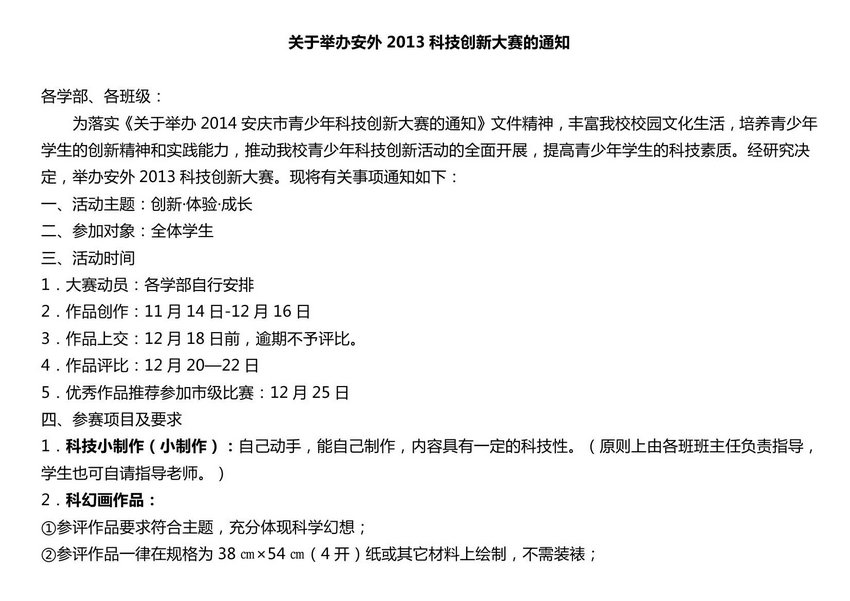 关于举办安外2013科技创新大赛的通知

各学部、各班级：

为落实《关于举办2014安庆市青少年科技创新大赛的通知》文件精神，丰富我校校园文化生活，培养青少年学生的创新精神和实践能力，推动我校青少年科技创新活动的全面开展，提高青少年学生的科技素质。经研究决定，举办安外2013科技创新大赛。现将有关事项通知如下：

一、活动主题：创新·体验·成长

二、参加对象：全体学生

三、活动时间

1．大赛动员：各学部自行安排

2．作品创作：11月14日-12月16日

3．作品上交：12月18日前，逾期不予评比。

4．作品评比：12月20—22日

5．优秀作品推荐参加市级比赛：12月25日

四、参赛项目及要求

1．科技小制作（小制作）：自己动手，能自己制作，内容具有一定的科技性。（原则上由各班班主任负责指导，学生也可自请指导老师。）

2．科幻画作品：

①参评作品要求符合主题，充分体现科学幻想；

②参评作品一律在规格为38㎝×54㎝（4开）纸或其它材料上绘制，不需装裱；